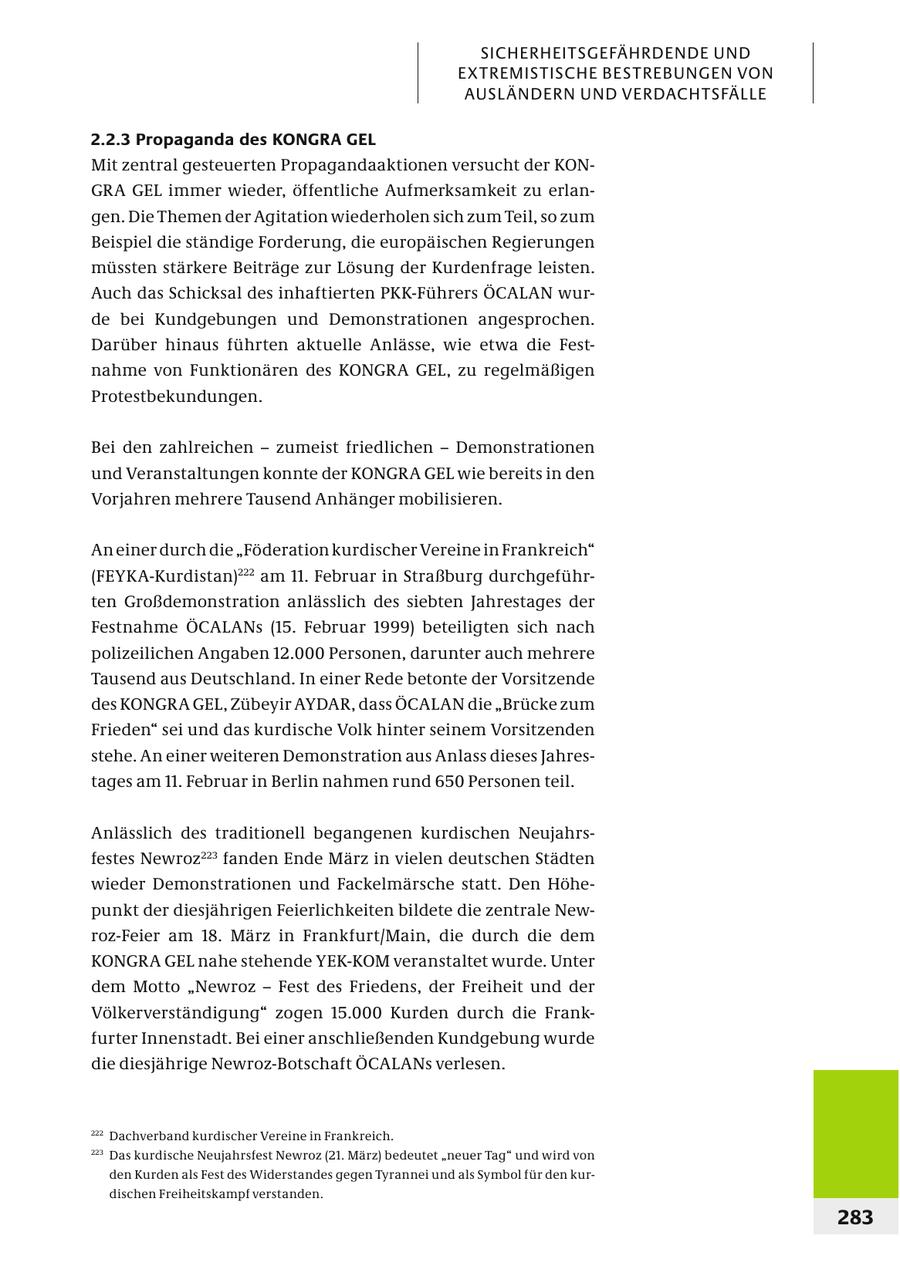 SICHERHEITSGEFÄHRDENDE UND EXTREMISTISCHE BESTREBUNGEN VON AUSLÄNDERN UND VERDACHTSFÄLLE

2.2.3 Propaganda des KONGRA GEL

Mit zentral gesteuerten Propagandaaktionen versucht der KONGRA GEL immer wieder, öffentliche Aufmerksamkeit zu erlangen. Die Themen der Agitation wiederholen sich zum Teil, so zum Beispiel die ständige Forderung, die europäischen Regierungen müssten stärkere Beiträge zur Lösung der Kurdenfrage leisten. Auch das Schicksal des inhaftierten PKK-Führers ÖCALAN wurde bei Kundgebungen und Demonstrationen angesprochen. Darüber hinaus führten aktuelle Anlässe, wie etwa die Festnahme von Funktionären des KONGRA GEL, zu regelmäßigen Protestbekundungen.

Bei den zahlreichen – zumeist friedlichen – Demonstrationen und Veranstaltungen konnte der KONGRA GEL wie bereits in den Vorjahren mehrere Tausend Anhänger mobilisieren.

An einer durch die „Föderation kurdischer Vereine in Frankreich“ (FEYKA-Kurdistan)$^{222}$ am 11. Februar in Straßburg durchgeführten Großdemonstration anlässlich des siebten Jahrestages der Festnahme ÖCALANs (15. Februar 1999) beteiligten sich nach polizeilichen Angaben 12.000 Personen, darunter auch mehrere Tausend aus Deutschland. In einer Rede betonte der Vorsitzende des KONGRA GEL, Zübeyir AYDAR, dass ÖCALAN die „Brücke zum Frieden“ sei und das kurdische Volk hinter seinem Vorsitzenden stehe. An einer weiteren Demonstration aus Anlass dieses Jahrestages am 11. Februar in Berlin nahmen rund 650 Personen teil.

Anlässlich des traditionell begangenen kurdischen Neujahrsfestes Newroz$^{223}$ fanden Ende März in vielen deutschen Städten wieder Demonstrationen und Fackelmärsche statt. Den Höhepunkt der diesjährigen Feierlichkeiten bildete die zentrale Newroz-Feier am 18. März in Frankfurt/Main, die durch die dem KONGRA GEL nahe stehende YEK-KOM veranstaltet wurde. Unter dem Motto „Newroz – Fest des Friedens, der Freiheit und der Völkerverständigung“ zogen 15.000 Kurden durch die Frankfurter Innenstadt. Bei einer anschließenden Kundgebung wurde die diesjährige Newroz-Botschaft ÖCALANs verlesen.

$^{222}$ Dachverband kurdischer Vereine in Frankreich.
$^{223}$ Das kurdische Neujahrsfest Newroz (21. März) bedeutet „neuer Tag“ und wird von den Kurden als Fest des Widerstandes gegen Tyrannei und als Symbol für den kurdischen Freiheitskampf verstanden.

283